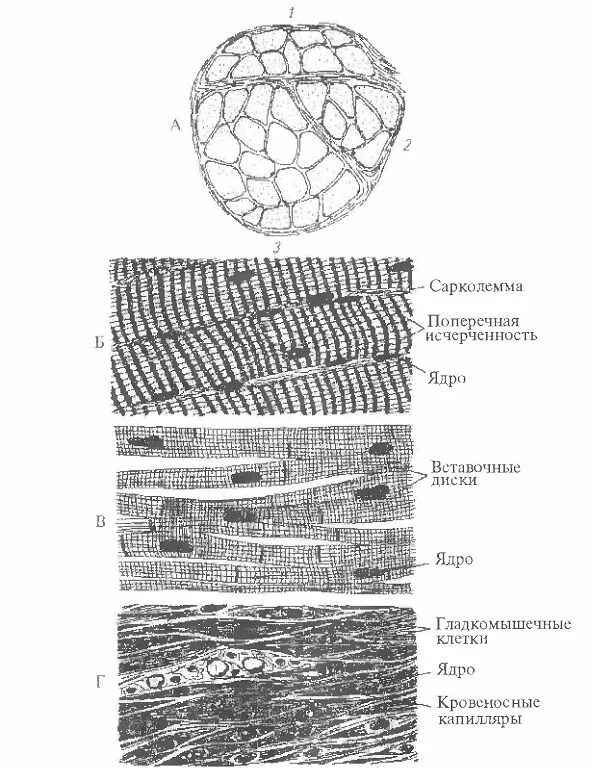 1
А
2
3
Б
Сарколемма
Поперечная исчерченность
Ядро
В
Вставочные диски
Ядро
Г
Гладкомышечные клетки
Ядро
Кровеносные капилляры